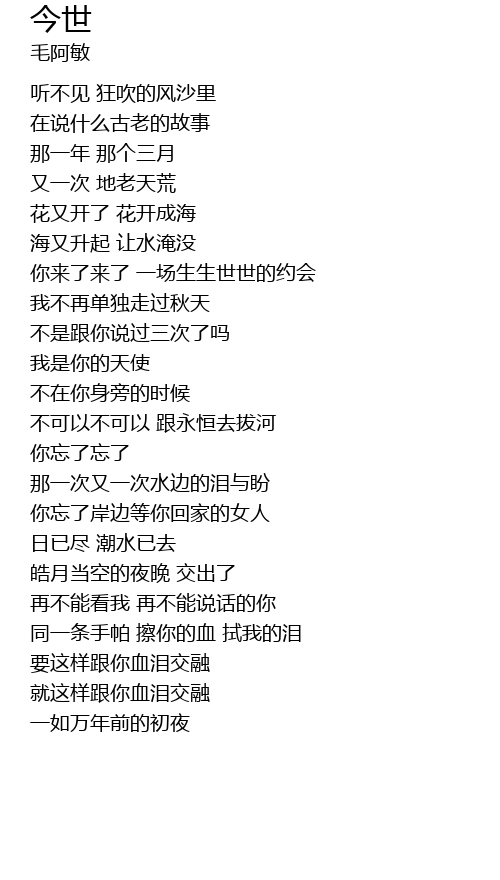 今世
毛阿敏

听不见 狂吹的风沙里
在说什么古老的故事
那一年 那个三月
又一次 地老天荒
花又开了 花开成海
海又升起 让水淹没
你来了来了 一场生生世世的约会
我不再单独走过秋天
不是跟你说过三次了吗
我是你的天使
不在你身旁的时候
不可以不可以 跟永恒去拔河
你忘了忘了
那一次又一次水边的泪与盼
你忘了岸边等你回家的女人
日已尽 潮水已去
皓月当空的夜晚 交出了
再不能看我 再不能说话的你
同一条手帕 擦你的血 拭我的泪
要这样跟你血泪交融
就这样跟你血泪交融
一如万年前的初夜